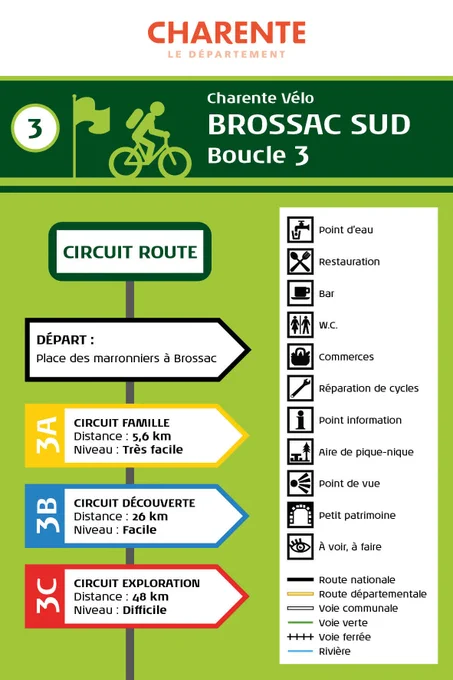 CHARENTE
LE DÉPARTEMENT

3

Charente Vélo
BROSSAC SUD
Boucle 3

CIRCUIT ROUTE

DÉPART :
Place des marronniers à Brossac

3A
CIRCUIT FAMILLE
Distance : 5,6 km
Niveau : Très facile

3B
CIRCUIT DÉCOUVERTE
Distance : 26 km
Niveau : Facile

3C
CIRCUIT EXPLORATION
Distance : 48 km
Niveau : Difficile

Point d'eau
Restauration
Bar
W.C.
Commerces
Réparation de cycles
Point information
Aire de pique-nique
Point de vue
Petit patrimoine
À voir, à faire

Route nationale
Route départementale
Voie communale
Voie verte
Voie ferrée
Rivière